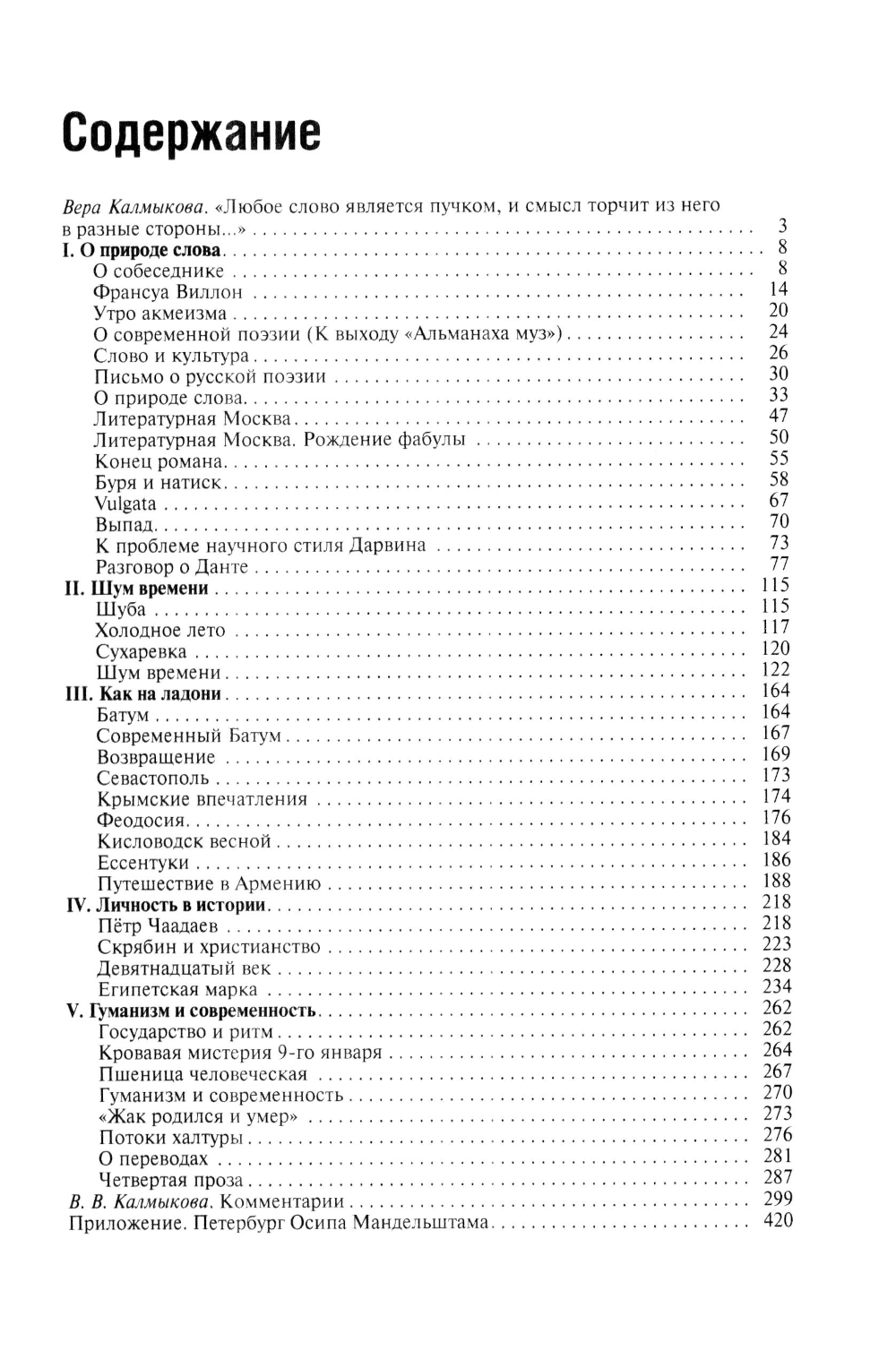 Содержание

Вера Калмыкова. «Любое слово является пучком, и смысл торчит из него в разные стороны...» 3
I. О природе слова 8
О собеседнике 8
Франсуа Виллон 14
Утро акмеизма 20
О современной поэзии (К выходу «Альманаха муз») 24
Слово и культура 26
Письмо о русской поэзии 30
О природе слова 33
Литературная Москва 47
Литературная Москва. Рождение фабулы 50
Конец романа 55
Буря и натиск 58
Vulgata 67
Выпад 70
К проблеме научного стиля Дарвина 73
Разговор о Данте 77
II. Шум времени 115
Шуба 115
Холодное лето 117
Сухаревка 120
Шум времени 122
III. Как на ладони 164
Батум 164
Современный Батум 167
Возвращение 169
Севастополь 173
Крымские впечатления 174
Феодосия 176
Кисловодск весной 184
Ессентуки 186
Путешествие в Армению 188
IV. Личность в истории 218
Пётр Чаадаев 218
Скрябин и христианство 223
Девятнадцатый век 228
Египетская марка 234
V. Гуманизм и современность 262
Государство и ритм 262
Кровавая мистерия 9-го января 264
Пшеница человеческая 267
Гуманизм и современность 270
«Жак родился и умер» 273
Потоки халтуры 276
О переводах 281
Четвертая проза 287
В. В. Калмыкова. Комментарии 299
Приложение. Петербург Осипа Мандельштама 420